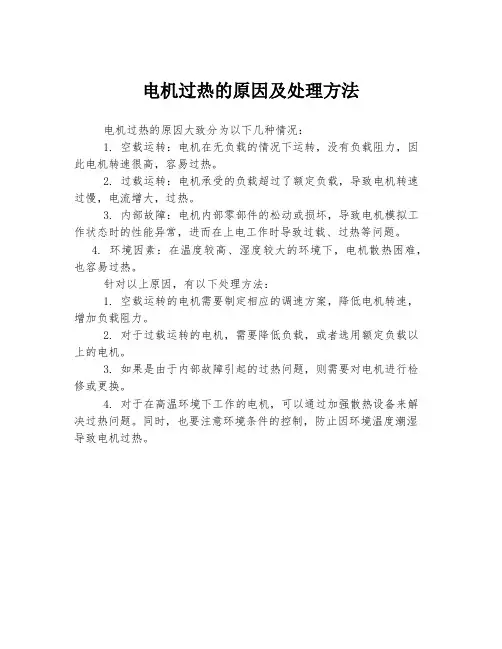 电机过热的原因及处理方法

电机过热的原因大致分为以下几种情况：

1. 空载运转：电机在无负载的情况下运转，没有负载阻力，因此电机转速很高，容易过热。

2. 过载运转：电机承受的负载超过了额定负载，导致电机转速过慢，电流增大，过热。

3. 内部故障：电机内部零部件的松动或损坏，导致电机模拟工作状态时的性能异常，进而在上电工作时导致过载、过热等问题。

4. 环境因素：在温度较高、湿度较大的环境下，电机散热困难，也容易过热。

针对以上原因，有以下处理方法：

1. 空载运转的电机需要制定相应的调速方案，降低电机转速，增加负载阻力。

2. 对于过载运转的电机，需要降低负载，或者选用额定负载以上的电机。

3. 如果是由于内部故障引起的过热问题，则需要对电机进行检修或更换。

4. 对于在高温环境下工作的电机，可以通过加强散热设备来解决过热问题。同时，也要注意环境条件的控制，防止因环境温度潮湿导致电机过热。